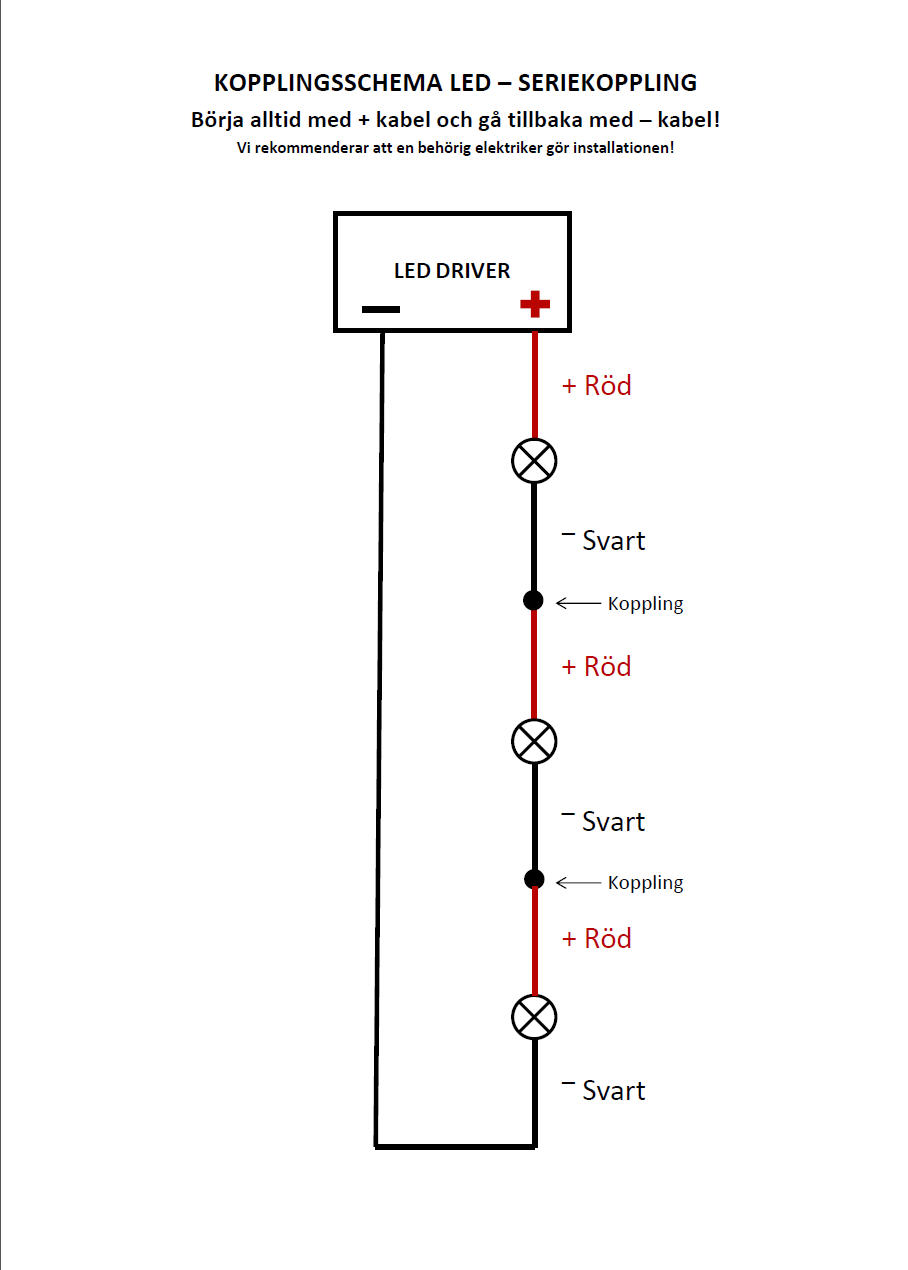 KOPPLINGSSCHEMA LED – SERIEKOPPLING

Börja alltid med + kabel och gå tillbaka med – kabel!

Vi rekommenderar att en behörig elektriker gör installationen!

LED DRIVER

–

+

+ Röd

– Svart

Koppling

+ Röd

– Svart

Koppling

+ Röd

– Svart